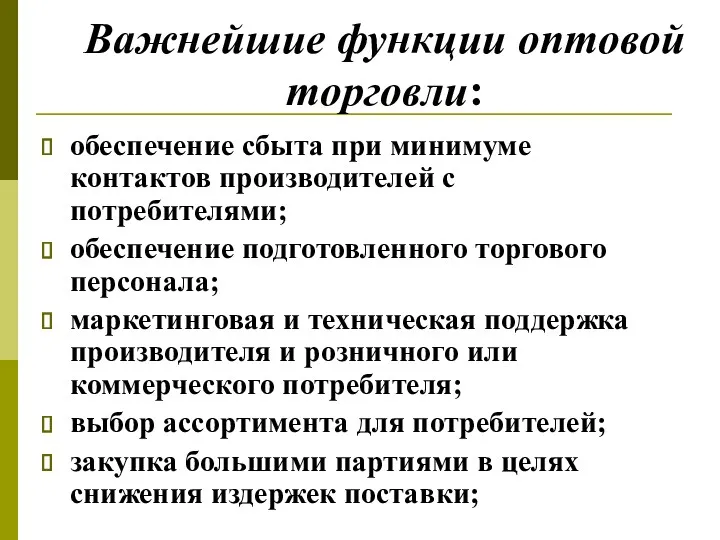 Важнейшие функции оптовой торговли:

обеспечение сбыта при минимуме контактов производителей с потребителями;

обеспечение подготовленного торгового персонала;

маркетинговая и техническая поддержка производителя и розничного или коммерческого потребителя;

выбор ассортимента для потребителей;

закупка большими партиями в целях снижения издержек поставки;